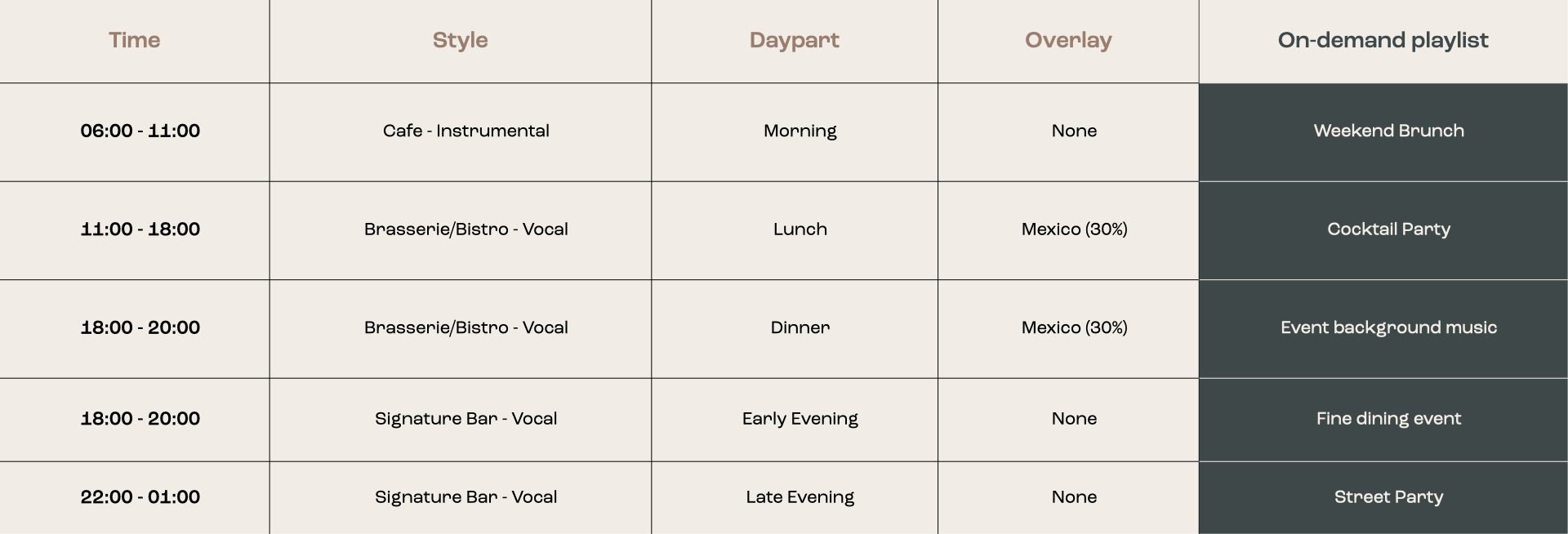 | Time | Style | Daypart | Overlay | On-demand playlist |
|---|---|---|---|---|
| 06:00 - 11:00 | Cafe - Instrumental | Morning | None | Weekend Brunch |
| 11:00 - 18:00 | Brasserie/Bistro - Vocal | Lunch | Mexico (30%) | Cocktail Party |
| 18:00 - 20:00 | Brasserie/Bistro - Vocal | Dinner | Mexico (30%) | Event background music |
| 18:00 - 20:00 | Signature Bar - Vocal | Early Evening | None | Fine dining event |
| 22:00 - 01:00 | Signature Bar - Vocal | Late Evening | None | Street Party |